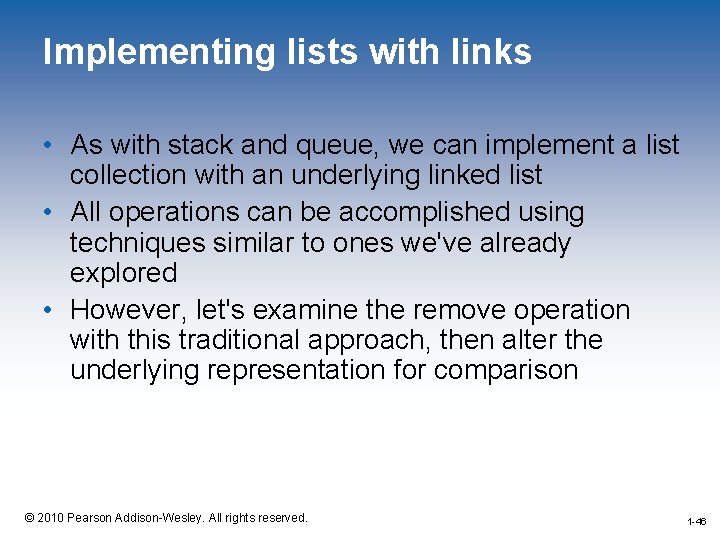 Implementing lists with links

• As with stack and queue, we can implement a list collection with an underlying linked list
• All operations can be accomplished using techniques similar to ones we've already explored
• However, let's examine the remove operation with this traditional approach, then alter the underlying representation for comparison

© 2010 Pearson Addison-Wesley. All rights reserved.

1-46